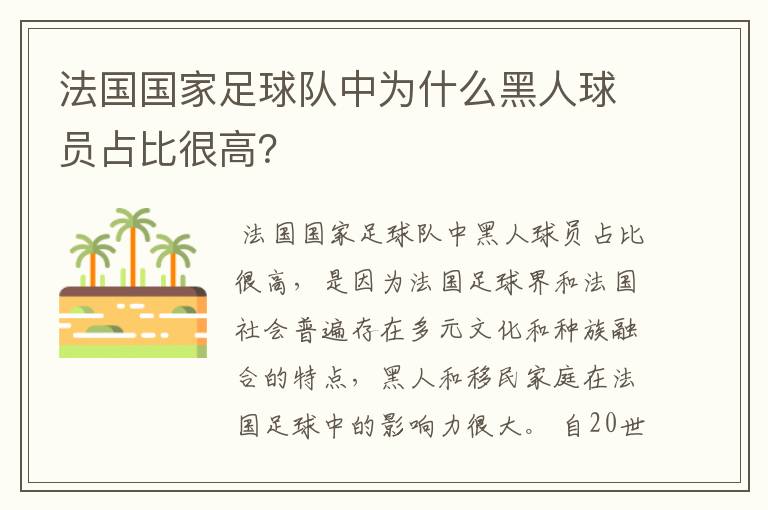 法国国家足球队中为什么黑人球员占比很高?

法国国家足球队中黑人球员占比很高，是因为法国足球界和法国社会普遍存在多元文化和种族融合的特点，黑人和移民家庭在法国足球中的影响力很大。自20世